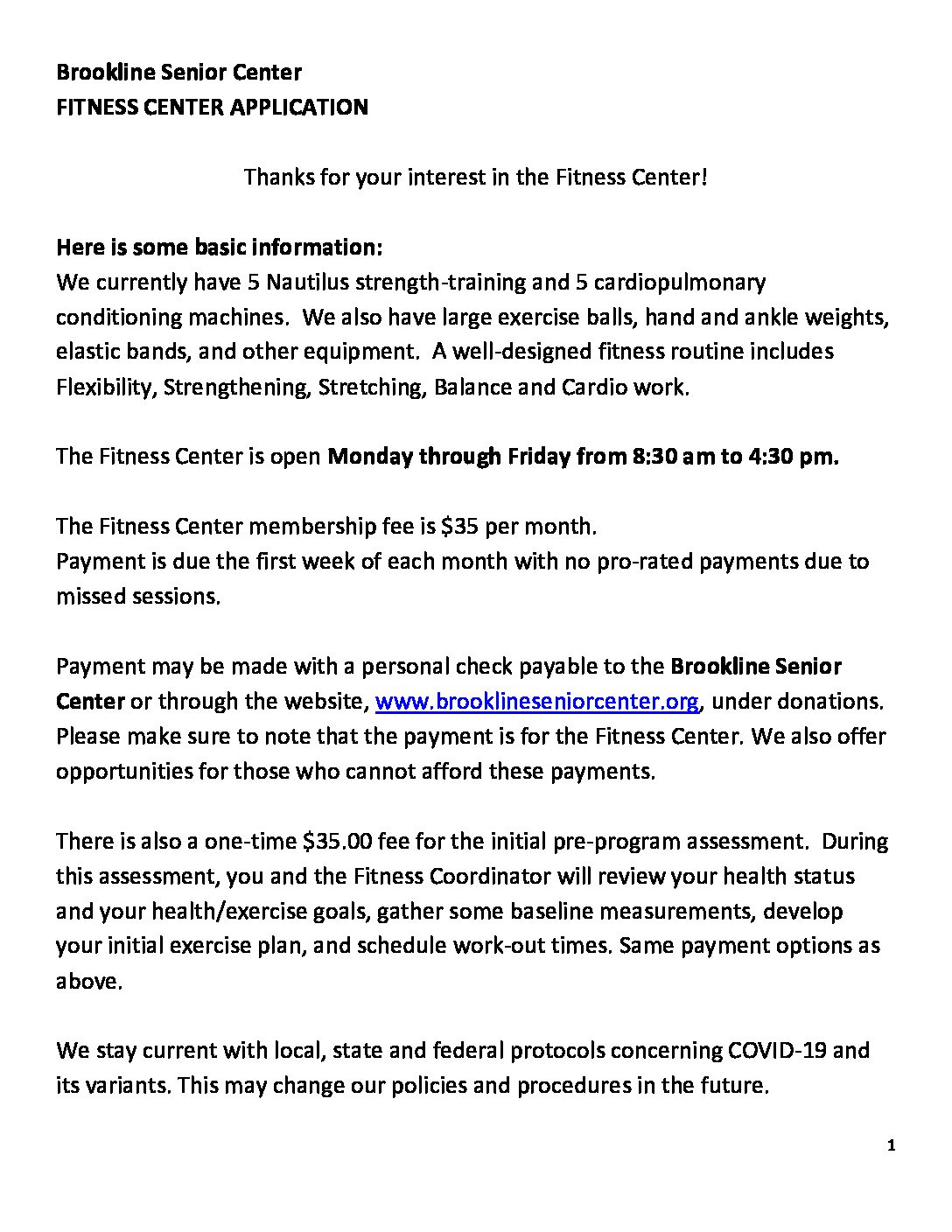 Brookline Senior Center
FITNESS CENTER APPLICATION

Thanks for your interest in the Fitness Center!

Here is some basic information:
We currently have 5 Nautilus strength-training and 5 cardiopulmonary conditioning machines. We also have large exercise balls, hand and ankle weights, elastic bands, and other equipment. A well-designed fitness routine includes Flexibility, Strengthening, Stretching, Balance and Cardio work.

The Fitness Center is open Monday through Friday from 8:30 am to 4:30 pm.

The Fitness Center membership fee is $35 per month.
Payment is due the first week of each month with no pro-rated payments due to missed sessions.

Payment may be made with a personal check payable to the Brookline Senior Center or through the website, www.brooklineseniorcenter.org, under donations. Please make sure to note that the payment is for the Fitness Center. We also offer opportunities for those who cannot afford these payments.

There is also a one-time $35.00 fee for the initial pre-program assessment. During this assessment, you and the Fitness Coordinator will review your health status and your health/exercise goals, gather some baseline measurements, develop your initial exercise plan, and schedule work-out times. Same payment options as above.

We stay current with local, state and federal protocols concerning COVID-19 and its variants. This may change our policies and procedures in the future.

1